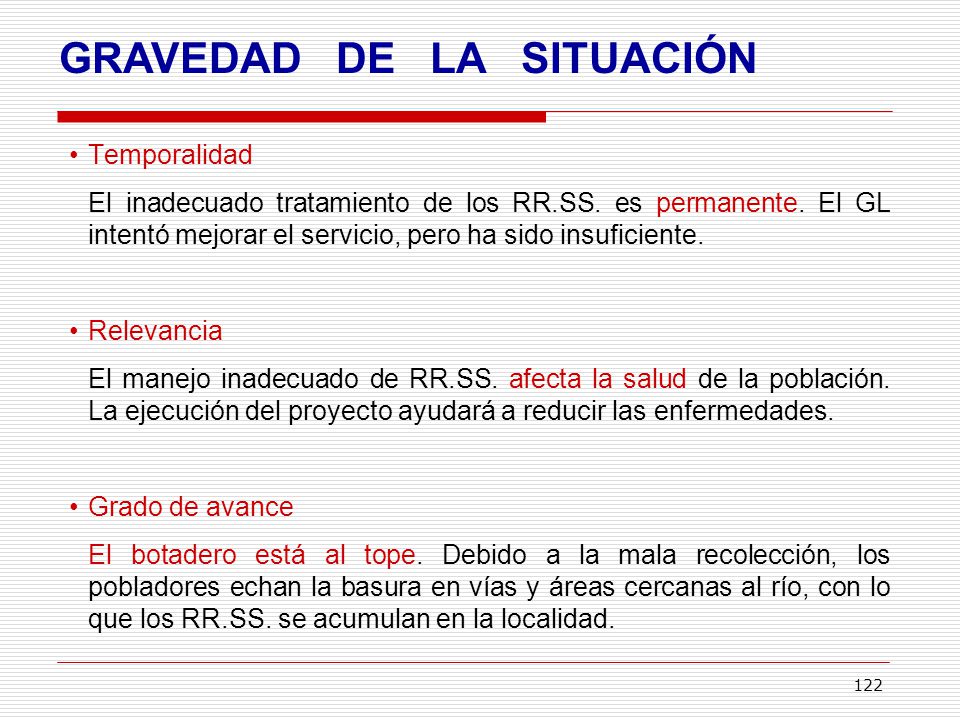 GRAVEDAD DE LA SITUACIÓN

• Temporalidad

El inadecuado tratamiento de los RR.SS. es permanente. El GL intentó mejorar el servicio, pero ha sido insuficiente.

• Relevancia

El manejo inadecuado de RR.SS. afecta la salud de la población. La ejecución del proyecto ayudará a reducir las enfermedades.

• Grado de avance

El botadero está al tope. Debido a la mala recolección, los pobladores echan la basura en vías y áreas cercanas al río, con lo que los RR.SS. se acumulan en la localidad.

122